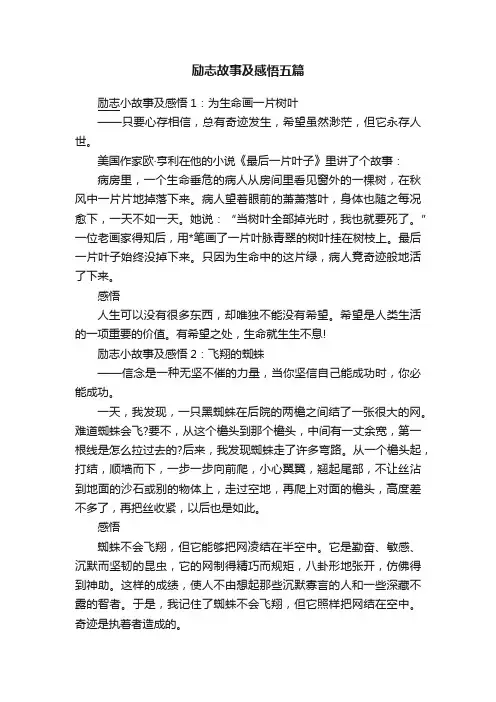 励志故事及感悟五篇

励志小故事及感悟 1：为生命画一片树叶

——只要心存相信，总有奇迹发生，希望虽然渺茫，但它永存人世。

美国作家欧·亨利在他的小说《最后一片叶子》里讲了个故事：

病房里，一个生命垂危的病人从房间里看见窗外的一棵树，在秋风中一片片地掉落下来。病人望着眼前的萧萧落叶，身体也随之每况愈下，一天不如一天。她说：“当树叶全部掉光时，我也就要死了。”一位老画家得知后，用*笔画了一片叶脉青翠的树叶挂在树枝上。最后一片叶子始终没掉下来。只因为生命中的这片绿，病人竟奇迹般地活了下来。

感悟

人生可以没有很多东西，却唯独不能没有希望。希望是人类生活的一项重要的价值。有希望之处，生命就生生不息!

励志小故事及感悟 2：飞翔的蜘蛛

——信念是一种无坚不催的力量，当你坚信自己能成功时，你必能成功。

一天，我发现，一只黑蜘蛛在后院的两檐之间结了一张很大的网。难道蜘蛛会飞?要不，从这个檐头到那个檐头，中间有一丈余宽，第一根线是怎么拉过去的?后来，我发现蜘蛛走了许多弯路。从一个檐头起，打结，顺墙而下，一步一步向前爬，小心翼翼，翘起尾部，不让丝沾到地面的沙石或别的物体上，走过空地，再爬上对面的檐头，高度差不多了，再把丝收紧，以后也是如此。

感悟

蜘蛛不会飞翔，但它能够把网凌结在半空中。它是勤奋、敏感、沉默而坚韧的昆虫，它的网制得精巧而规矩，八卦形地张开，仿佛得到神助。这样的成绩，使人不由想起那些沉默寡言的人和一些深藏不露的智者。于是，我记住了蜘蛛不会飞翔，但它照样把网结在空中。奇迹是执着者造成的。